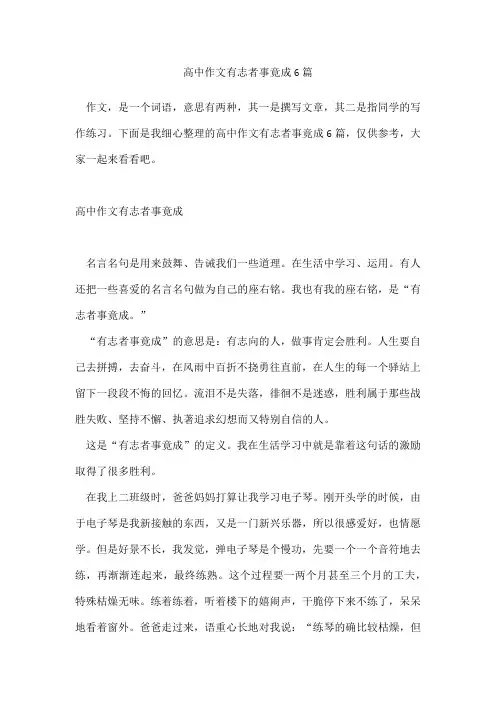 高中作文有志者事竟成6篇

作文，是一个词语，意思有两种，其一是撰写文章，其二是指同学的写作练习。下面是我细心整理的高中作文有志者事竟成6篇，仅供参考，大家一起来看看吧。

高中作文有志者事竟成

名言名句是用来鼓舞、告诫我们一些道理。在生活中学习、运用。有人还把一些喜爱的名言名句做为自己的座右铭。我也有我的座右铭，是“有志者事竟成。”

“有志者事竟成”的意思是：有志向的人，做事肯定会胜利。人生要自己去拼搏，去奋斗，在风雨中百折不挠勇往直前，在人生的每一个驿站上留下一段段不悔的回忆。流泪不是失落，徘徊不是迷惑，胜利属于那些战胜失败、坚持不懈、执著追求幻想而又特别自信的人。

这是“有志者事竟成”的定义。我在生活学习中就是靠着这句话的激励取得了很多胜利。

在我上二班级时，爸爸妈妈打算让我学习电子琴。刚开头学的时候，由于电子琴是我新接触的东西，又是一门新兴乐器，所以很感爱好，也情愿学。但是好景不长，我发觉，弹电子琴是个慢功，先要一个一个音符地去练，再渐渐连起来，最终练熟。这个过程要一两个月甚至三个月的工夫，特殊枯燥无味。练着练着，听着楼下的嬉闹声，干脆停下来不练了，呆呆地看着窗外。爸爸走过来，语重心长地对我说：“练琴的确比较枯燥，但